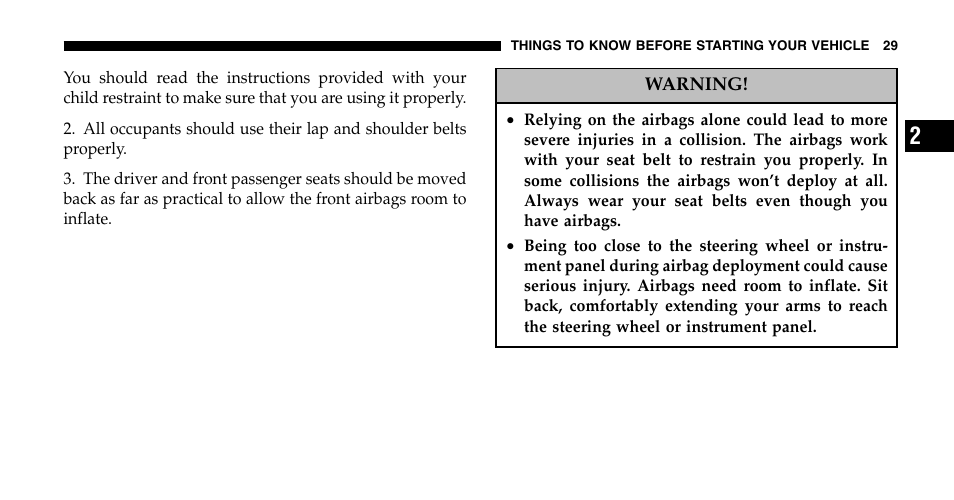 THINGS TO KNOW BEFORE STARTING YOUR VEHICLE 29

You should read the instructions provided with your child restraint to make sure that you are using it properly.

2. All occupants should use their lap and shoulder belts properly.

3. The driver and front passenger seats should be moved back as far as practical to allow the front airbags room to inflate.

WARNING!

• Relying on the airbags alone could lead to more severe injuries in a collision. The airbags work with your seat belt to restrain you properly. In some collisions the airbags won't deploy at all. Always wear your seat belts even though you have airbags.

• Being too close to the steering wheel or instrument panel during airbag deployment could cause serious injury. Airbags need room to inflate. Sit back, comfortably extending your arms to reach the steering wheel or instrument panel.

2